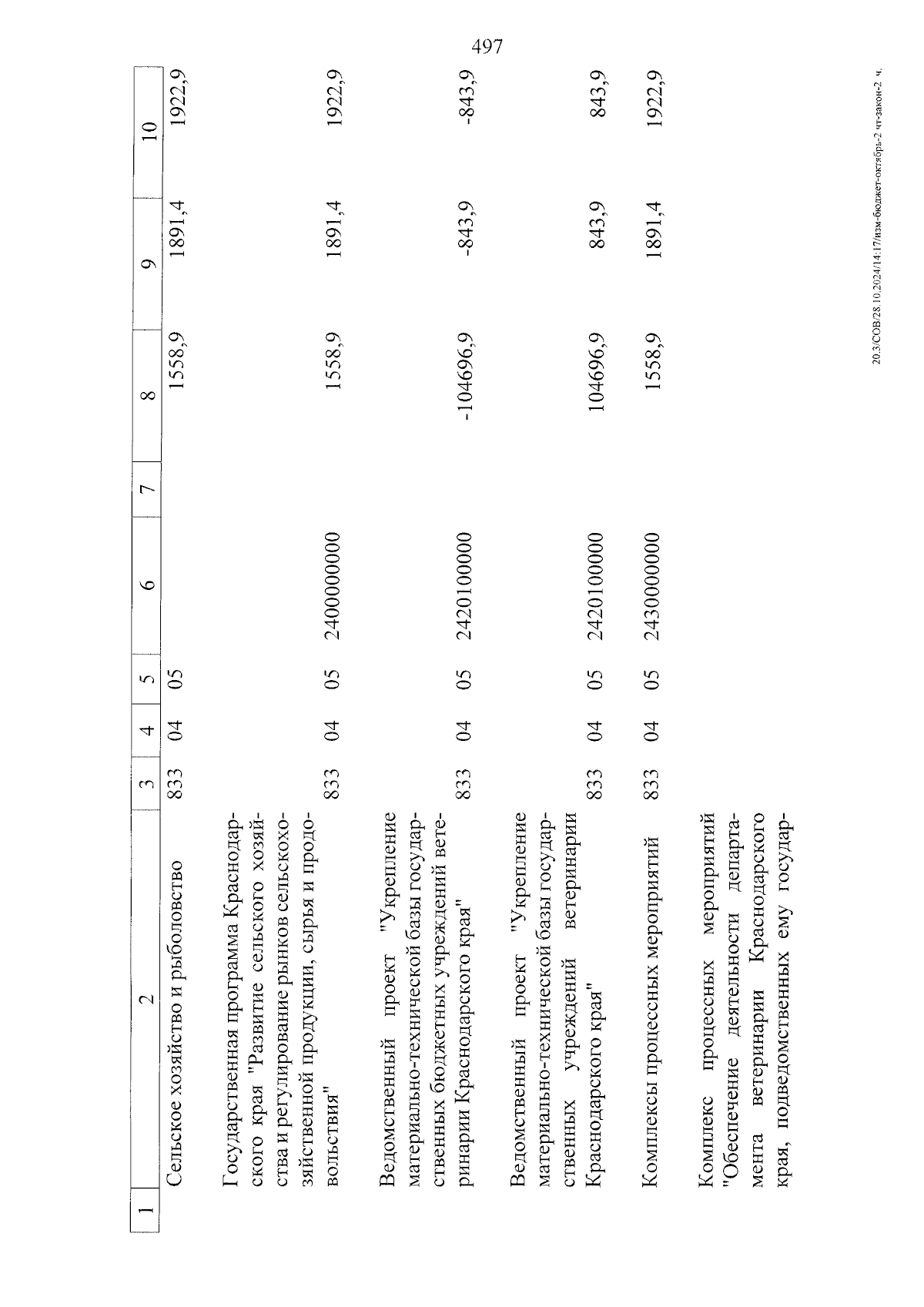 497

| 1 | 2 | 3 | 4 | 5 | 6 | 7 | 8 | 9 | 10 |
|---|---|---|---|---|---|---|---|---|---|
| | Сельское хозяйство и рыболовство | 833 | 04 | 05 | | | 1558,9 | 1891,4 | 1922,9 |
| | Государственная программа Краснодарского края "Развитие сельского хозяйства и регулирование рынков сельскохозяйственной продукции, сырья и продовольствия" | 833 | 04 | 05 | 2400000000 | | 1558,9 | 1891,4 | 1922,9 |
| | Ведомственный проект "Укрепление материально-технической базы государственных бюджетных учреждений ветеринарии Краснодарского края" | 833 | 04 | 05 | 2420100000 | | -104696,9 | -843,9 | -843,9 |
| | Ведомственный проект "Укрепление материально-технической базы государственных учреждений ветеринарии Краснодарского края" | 833 | 04 | 05 | 2420100000 | | 104696,9 | 843,9 | 843,9 |
| | Комплексы процессных мероприятий | 833 | 04 | 05 | 2430000000 | | 1558,9 | 1891,4 | 1922,9 |
| | Комплекс процессных мероприятий "Обеспечение деятельности департамента ветеринарии Краснодарского края, подведомственных ему государ- | | | | | | | | |

20.3/СОВ/28.10.2024/14:17/изм-бюджет-октябрь-2 чт-закон-2 ч.